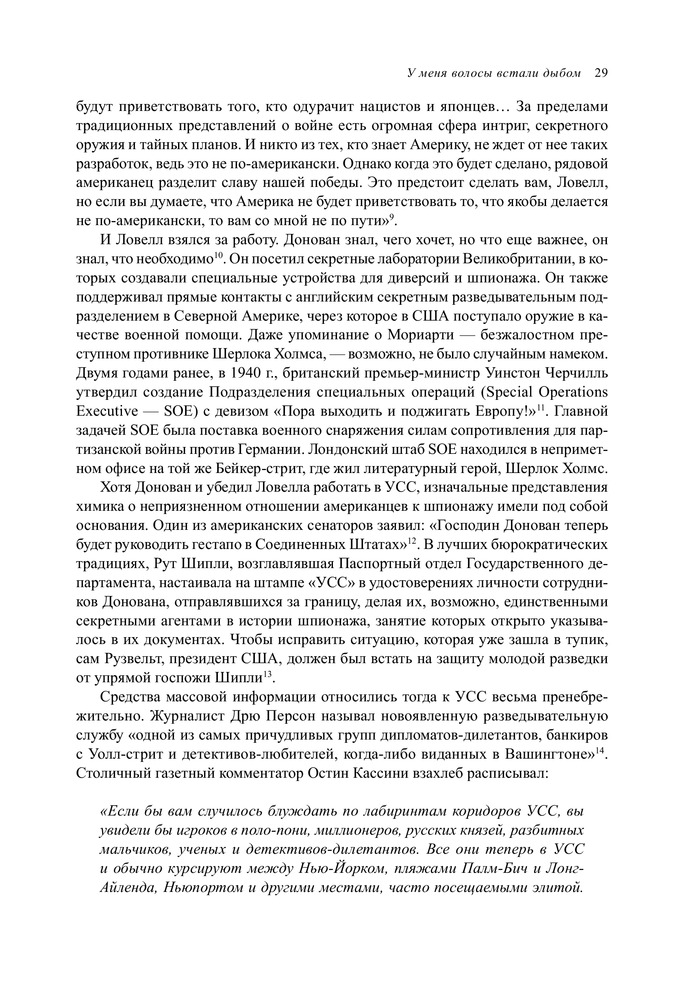 У меня волосы встали дыбом 29

будут приветствовать того, кто одурачит нацистов и японцев… За пределами традиционных представлений о войне есть огромная сфера интриг, секретного оружия и тайных планов. И никто из тех, кто знает Америку, не ждет от нее таких разработок, ведь это не по-американски. Однако когда это будет сделано, рядовой американец разделит славу нашей победы. Это предстоит сделать вам, Ловелл, но если вы думаете, что Америка не будет приветствовать то, что якобы делается не по-американски, то вам со мной не по пути»$^{9}$.

И Ловелл взялся за работу. Донован знал, чего хочет, но что еще важнее, он знал, что необходимо$^{10}$. Он посетил секретные лаборатории Великобритании, в которых создавали специальные устройства для диверсий и шпионажа. Он также поддерживал прямые контакты с английским секретным разведывательным подразделением в Северной Америке, через которое в США поступало оружие в качестве военной помощи. Даже упоминание о Мориарти — безжалостном преступном противнике Шерлока Холмса, — возможно, не было случайным намеком. Двумя годами ранее, в 1940 г., британский премьер-министр Уинстон Черчилль утвердил создание Подразделения специальных операций (Special Operations Executive — SOE) с девизом «Пора выходить и поджигать Европу!»$^{11}$. Главной задачей SOE была поставка военного снаряжения силам сопротивления для партизанской войны против Германии. Лондонский штаб SOE находился в неприметном офисе на той же Бейкер-стрит, где жил литературный герой, Шерлок Холмс.

Хотя Донован и убедил Ловелла работать в УСС, изначальные представления химика о неприязненном отношении американцев к шпионажу имели под собой основания. Один из американских сенаторов заявил: «Господин Донован теперь будет руководить гестапо в Соединенных Штатах»$^{12}$. В лучших бюрократических традициях, Рут Шипли, возглавлявшая Паспортный отдел Государственного департамента, настаивала на штампе «УСС» в удостоверениях личности сотрудников Донована, отправлявшихся за границу, делая их, возможно, единственными секретными агентами в истории шпионажа, занятие которых открыто указывалось в их документах. Чтобы исправить ситуацию, которая уже зашла в тупик, сам Рузвельт, президент США, должен был встать на защиту молодой разведки от упрямой госпожи Шипли$^{13}$.

Средства массовой информации относились тогда к УСС весьма пренебрежительно. Журналист Дрю Персон называл новоявленную разведывательную службу «одной из самых причудливых групп дипломатов-дилетантов, банкиров с Уолл-стрит и детективов-любителей, когда-либо виданных в Вашингтоне»$^{14}$. Столичный газетный комментатор Остин Кассини взахлеб расписывал:

«Если бы вам случилось блуждать по лабиринтам коридоров УСС, вы увидели бы игроков в поло-пони, миллионеров, русских князей, разбитных мальчиков, ученых и детективов-дилетантов. Все они теперь в УСС и обычно курсируют между Нью-Йорком, пляжами Палм-Бич и Лонг-Айленда, Ньюпортом и другими местами, часто посещаемыми элитой.